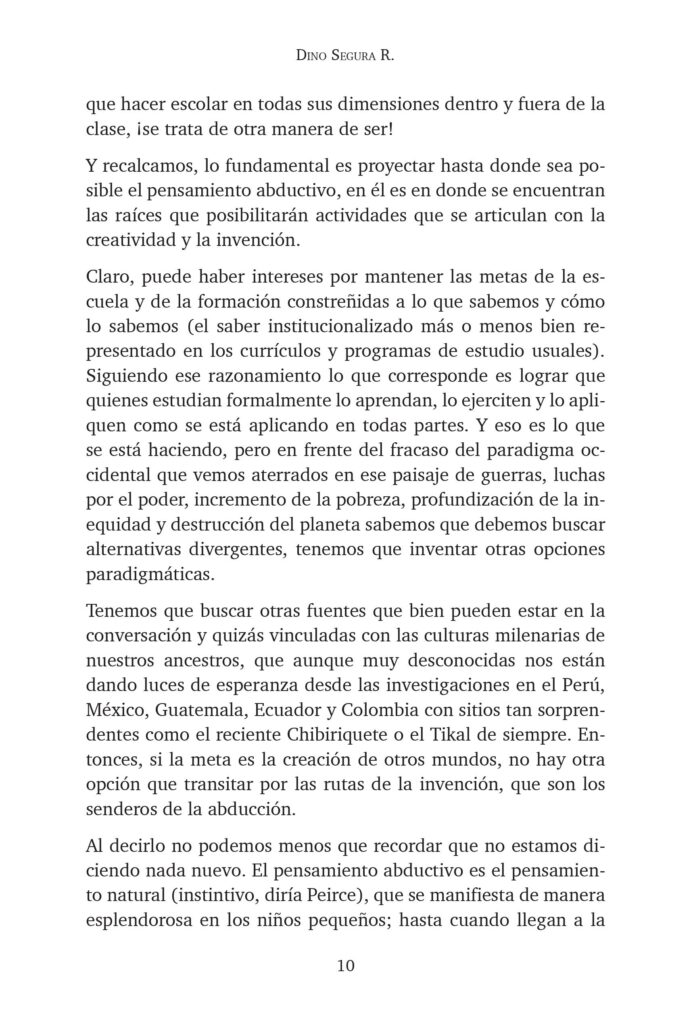 Dino Segura R.

que hacer escolar en todas sus dimensiones dentro y fuera de la clase, ¡se trata de otra manera de ser!

Y recalcamos, lo fundamental es proyectar hasta donde sea posible el pensamiento abductivo, en él es en donde se encuentran las raíces que posibilitarán actividades que se articulan con la creatividad y la invención.

Claro, puede haber intereses por mantener las metas de la escuela y de la formación constreñidas a lo que sabemos y cómo lo sabemos (el saber institucionalizado más o menos bien representado en los currículos y programas de estudio usuales). Siguiendo ese razonamiento lo que corresponde es lograr que quienes estudian formalmente lo aprendan, lo ejerciten y lo apliquen como se está aplicando en todas partes. Y eso es lo que se está haciendo, pero en frente del fracaso del paradigma occidental que vemos aterrados en ese paisaje de guerras, luchas por el poder, incremento de la pobreza, profundización de la inequidad y destrucción del planeta sabemos que debemos buscar alternativas divergentes, tenemos que inventar otras opciones paradigmáticas.

Tenemos que buscar otras fuentes que bien pueden estar en la conversación y quizás vinculadas con las culturas milenarias de nuestros ancestros, que aunque muy desconocidas nos están dando luces de esperanza desde las investigaciones en el Perú, México, Guatemala, Ecuador y Colombia con sitios tan sorprendentes como el reciente Chibiriquete o el Tikal de siempre. Entonces, si la meta es la creación de otros mundos, no hay otra opción que transitar por las rutas de la invención, que son los senderos de la abducción.

Al decirlo no podemos menos que recordar que no estamos diciendo nada nuevo. El pensamiento abductivo es el pensamiento natural (instintivo, diría Peirce), que se manifiesta de manera esplendorosa en los niños pequeños; hasta cuando llegan a la

10